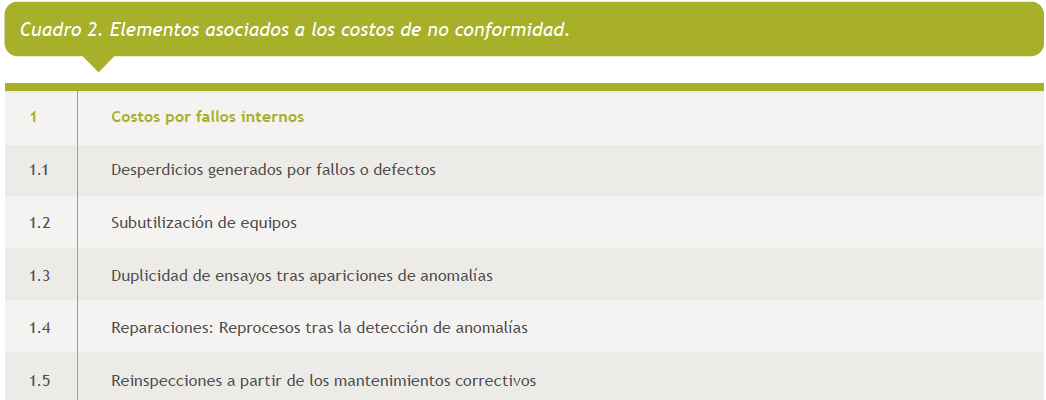 Cuadro 2. Elementos asociados a los costos de no conformidad.

| 1 | Costos por fallos internos |
|---|---|
| 1.1 | Desperdicios generados por fallos o defectos |
| 1.2 | Subutilización de equipos |
| 1.3 | Duplicidad de ensayos tras apariciones de anomalías |
| 1.4 | Reparaciones: Reprocesos tras la detección de anomalías |
| 1.5 | Reinspecciones a partir de los mantenimientos correctivos |